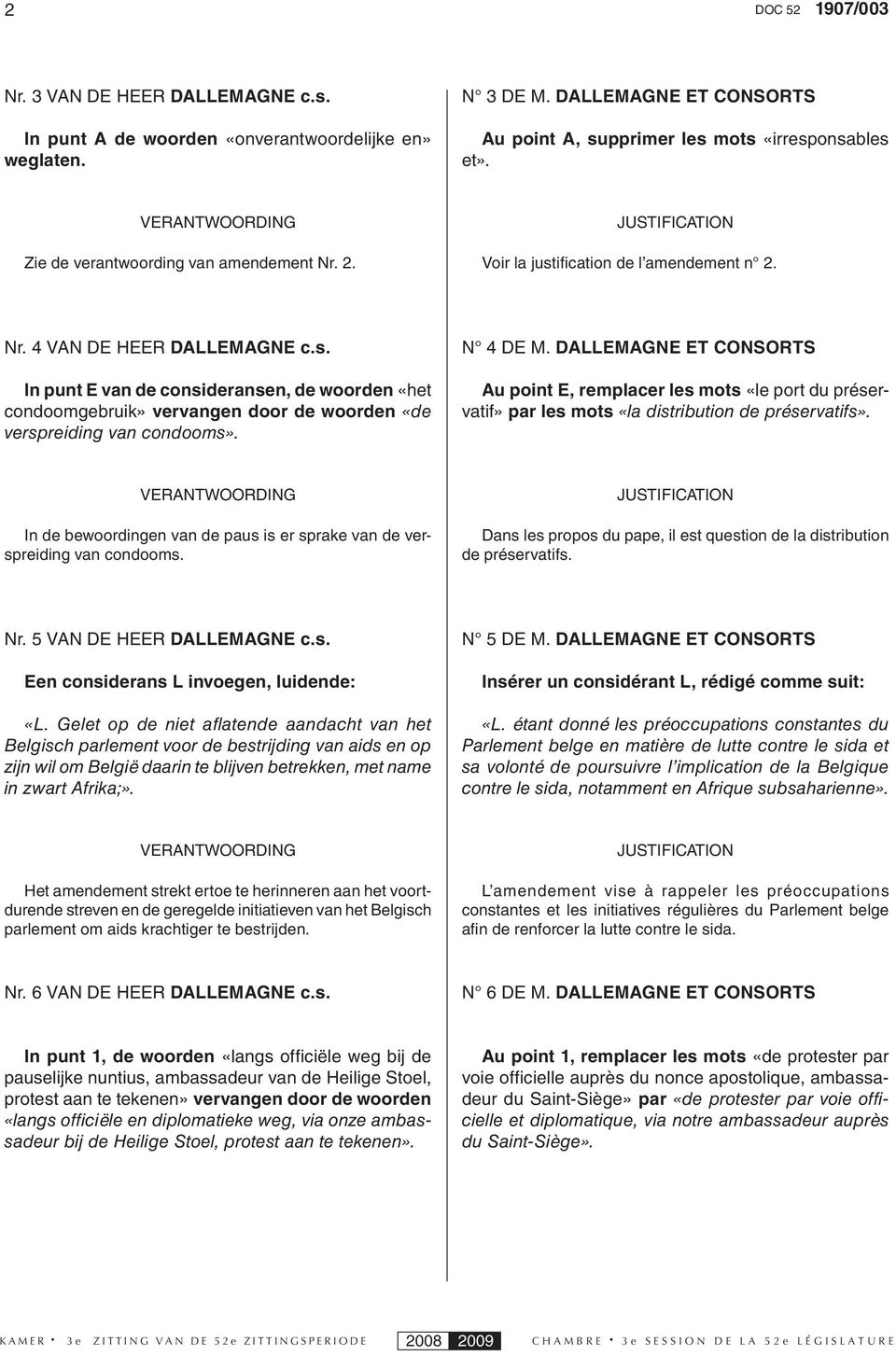 2 DOC 52 1907/003

Nr. 3 VAN DE HEER DALLEMAGNE c.s.

In punt A de woorden «onverantwoordelijke en» weglaten.

VERANTWOORDING

Zie de verantwoording van amendement Nr. 2.

Nr. 4 VAN DE HEER DALLEMAGNE c.s.

In punt E van de consideransen, de woorden «het condoomgebruik» vervangen door de woorden «de verspreiding van condooms».

VERANTWOORDING

In de bewoordingen van de paus is er sprake van de verspreiding van condooms.

Nr. 5 VAN DE HEER DALLEMAGNE c.s.

Een considerans L invoegen, luidende:

«L. Gelet op de niet aflatende aandacht van het Belgisch parlement voor de bestrijding van aids en op zijn wil om België daarin te blijven betrekken, met name in zwart Afrika;».

VERANTWOORDING

Het amendement strekt ertoe te herinneren aan het voortdurende streven en de geregelde initiatieven van het Belgisch parlement om aids krachtiger te bestrijden.

Nr. 6 VAN DE HEER DALLEMAGNE c.s.

In punt 1, de woorden «langs officiële weg bij de pauselijke nuntius, ambassadeur van de Heilige Stoel, protest aan te tekenen» vervangen door de woorden «langs officiële en diplomatieke weg, via onze ambassadeur bij de Heilige Stoel, protest aan te tekenen».

N° 3 DE M. DALLEMAGNE ET CONSORTS

Au point A, supprimer les mots «irresponsables et».

JUSTIFICATION

Voir la justification de l'amendement n° 2.

N° 4 DE M. DALLEMAGNE ET CONSORTS

Au point E, remplacer les mots «le port du préservatif» par les mots «la distribution de préservatifs».

JUSTIFICATION

Dans les propos du pape, il est question de la distribution de préservatifs.

N° 5 DE M. DALLEMAGNE ET CONSORTS

Insérer un considérant L, rédigé comme suit:

«L. étant donné les préoccupations constantes du Parlement belge en matière de lutte contre le sida et sa volonté de poursuivre l'implication de la Belgique contre le sida, notamment en Afrique subsaharienne».

JUSTIFICATION

L'amendement vise à rappeler les préoccupations constantes et les initiatives régulières du Parlement belge afin de renforcer la lutte contre le sida.

N° 6 DE M. DALLEMAGNE ET CONSORTS

Au point 1, remplacer les mots «de protester par voie officielle auprès du nonce apostolique, ambassadeur du Saint-Siège» par «de protester par voie officielle et diplomatique, via notre ambassadeur auprès du Saint-Siège».

KAMER • 3e ZITTING VAN DE 52e ZITTINGSPERIODE 2008 2009 CHAMBRE • 3e SESSION DE LA 52e LÉGISLATURE